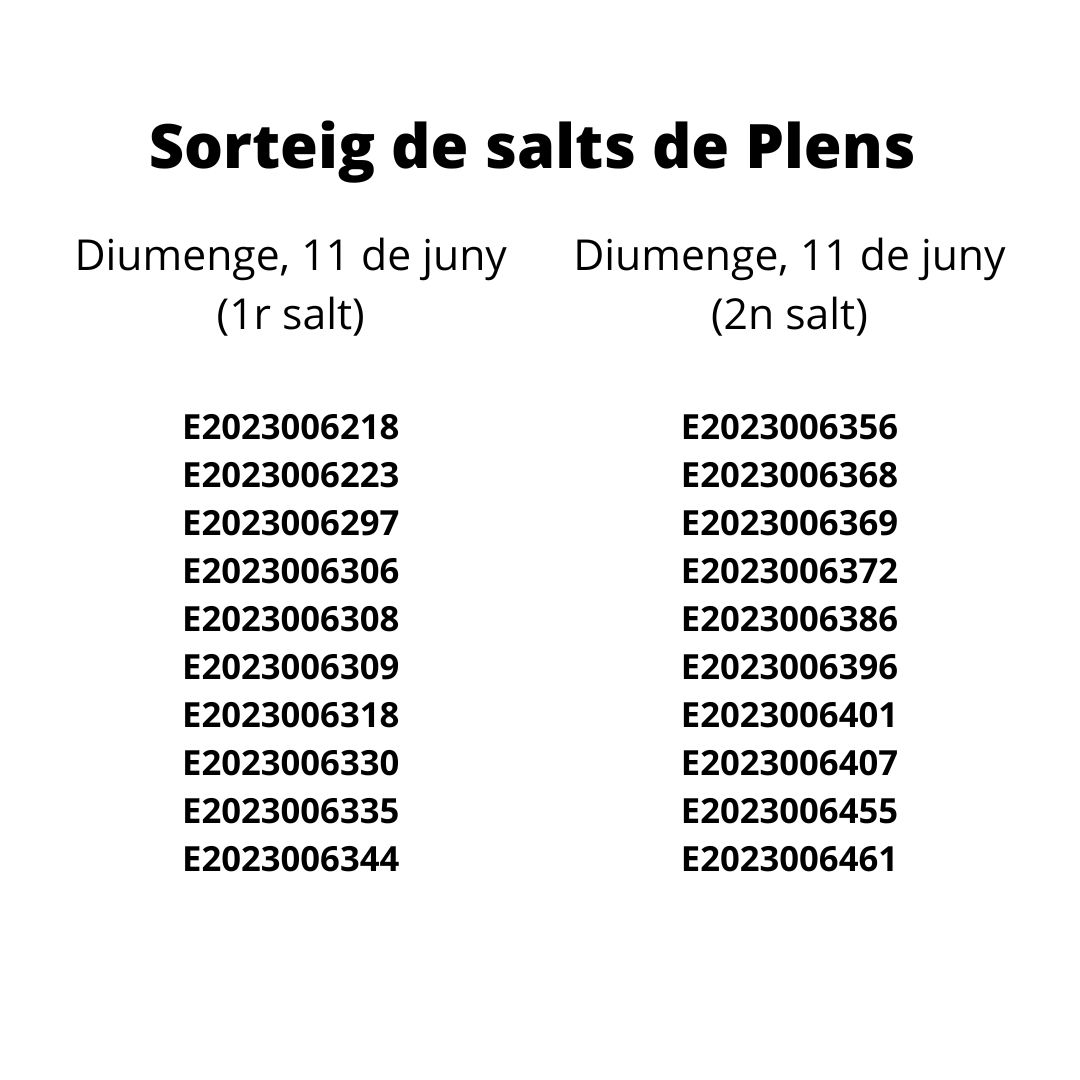 Sorteig de salts de Plens

Diumenge, 11 de juny
(1r salt)

E2023006218
E2023006223
E2023006297
E2023006306
E2023006308
E2023006309
E2023006318
E2023006330
E2023006335
E2023006344

Diumenge, 11 de juny
(2n salt)

E2023006356
E2023006368
E2023006369
E2023006372
E2023006386
E2023006396
E2023006401
E2023006407
E2023006455
E2023006461